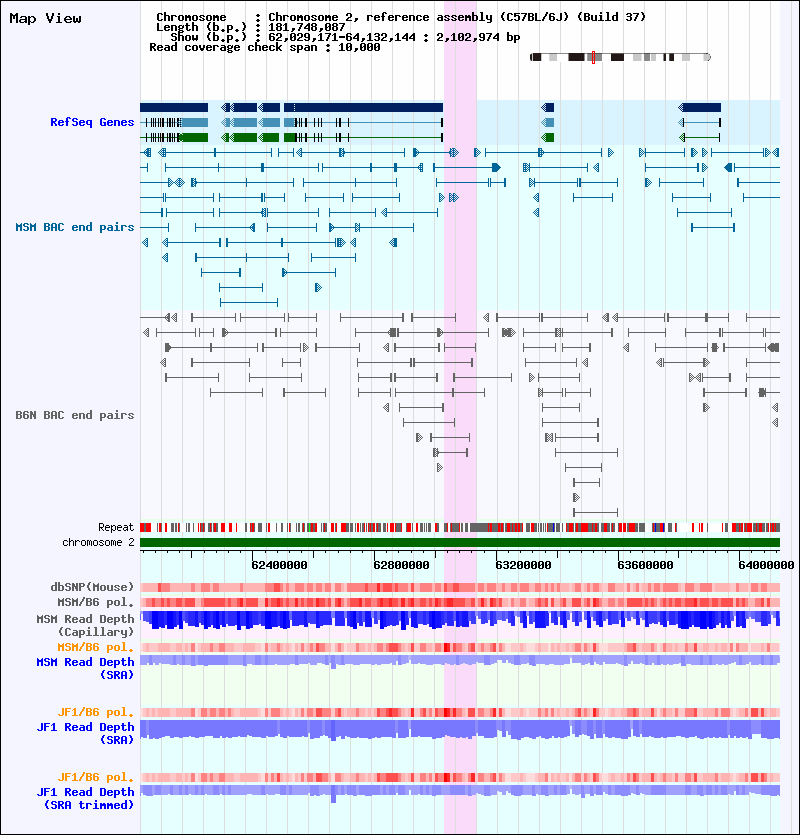 Map View

Chromosome : Chromosome 2, reference assembly (C57BL/6J) (Build 37)
Length (b.p.) : 181,748,087
Show (b.p.) : 62,029,171-64,132,144 : 2,102,974 bp
Read coverage check span : 10,000

RefSeq Genes

MSM BAC end pairs

B6N BAC end pairs

Repeat
chromosome 2

62400000 62800000 63200000 63600000 64000000

dbSNP(Mouse)
MSM/B6 pol.
MSM Read Depth (Capillary)
MSM/B6 pol.
MSM Read Depth (SRA)

JF1/B6 pol.
JF1 Read Depth (SRA)

JF1/B6 pol.
JF1 Read Depth (SRA trimmed)